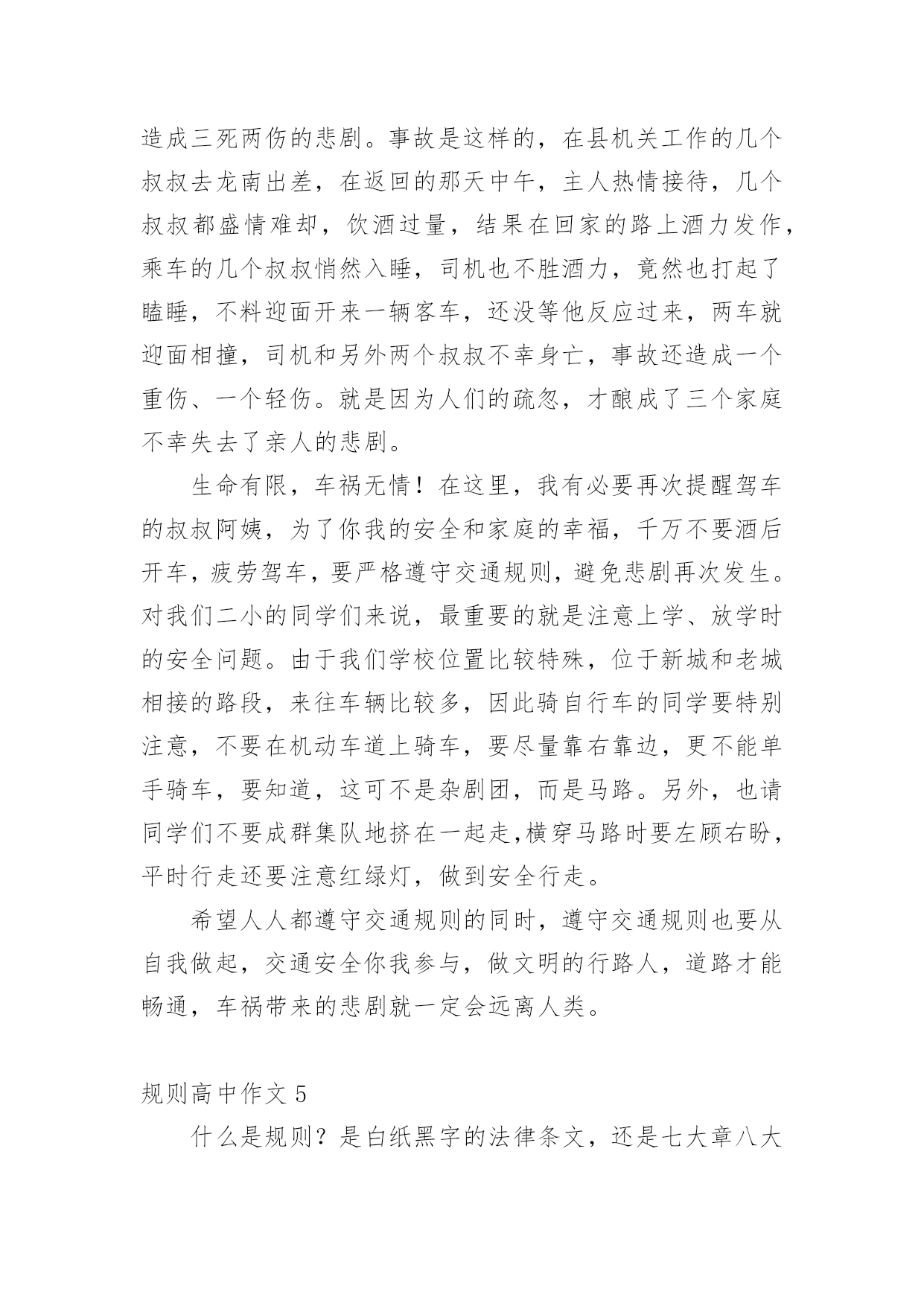 造成三死两伤的悲剧。事故是这样的，在县机关工作的几个叔叔去龙南出差，在返回的那天中午，主人热情接待，几个叔叔都盛情难却，饮酒过量，结果在回家的路上酒力发作，乘车的几个叔叔悄然入睡，司机也不胜酒力，竟然也打起了瞌睡，不料迎面开来一辆客车，还没等他反应过来，两车就迎面相撞，司机和另外两个叔叔不幸身亡，事故还造成一个重伤、一个轻伤。就是因为人们的疏忽，才酿成了三个家庭不幸失去了亲人的悲剧。

生命有限，车祸无情！在这里，我有必要再次提醒驾车的叔叔阿姨，为了你我的安全和家庭的幸福，千万不要酒后开车，疲劳驾车，要严格遵守交通规则，避免悲剧再次发生。对我们二小的同学们来说，最重要的就是注意上学、放学时的安全问题。由于我们学校位置比较特殊，位于新城和老城相接的路段，来往车辆比较多，因此骑自行车的同学要特别注意，不要在机动车道上骑车，要尽量靠右靠边，更不能单手骑车，要知道，这可不是杂剧团，而是马路。另外，也请同学们不要成群集队地挤在一起走,横穿马路时要左顾右盼，平时行走还要注意红绿灯，做到安全行走。

希望人人都遵守交通规则的同时，遵守交通规则也要从自我做起，交通安全你我参与，做文明的行路人，道路才能畅通，车祸带来的悲剧就一定会远离人类。

规则高中作文 5

什么是规则？是白纸黑字的法律条文，还是七大章八大